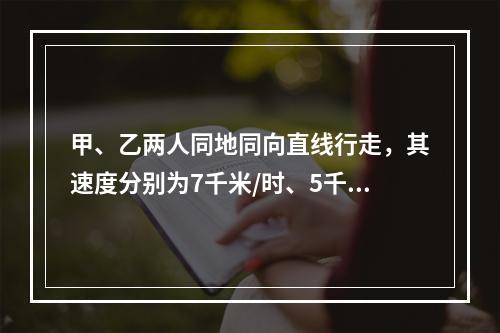 甲、乙两人同地同向直线行走，其速度分别为7千米/时、5千...